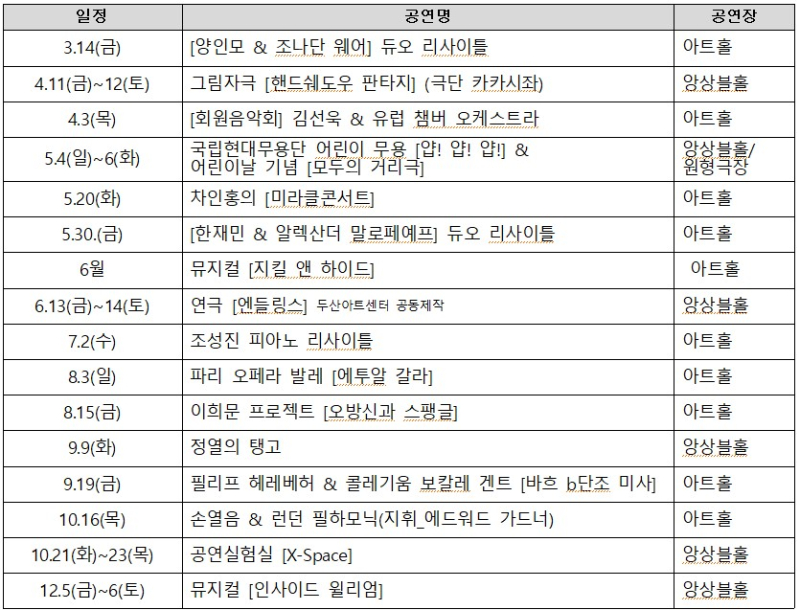 | 일정 | 공연명 | 공연장 |
|---|---|---|
| 3.14(금) | [양인모 & 조나단 웨어] 듀오 리사이틀 | 아트홀 |
| 4.11(금)~12(토) | 그림자극 [핸드쉐도우 판타지] (극단 카카시좌) | 앙상블홀 |
| 4.3(목) | [회원음악회] 김선욱 & 유럽 챔버 오케스트라 | 아트홀 |
| 5.4(일)~6(화) | 국립현대무용단 어린이 무용 [얍! 얍! 얍!] & 어린이날 기념 [모두의 거리극] | 앙상블홀/ 원형극장 |
| 5.20(화) | 차인홍의 [미라클콘서트] | 아트홀 |
| 5.30.(금) | [한재민 & 알렉산더 말로페예프] 듀오 리사이틀 | 아트홀 |
| 6월 | 뮤지컬 [지킬 앤 하이드] | 아트홀 |
| 6.13(금)~14(토) | 연극 [엔들링스] 두산아트센터 공동제작 | 앙상블홀 |
| 7.2(수) | 조성진 피아노 리사이틀 | 아트홀 |
| 8.3(일) | 파리 오페라 발레 [에투알 갈라] | 아트홀 |
| 8.15(금) | 이희문 프로젝트 [오방신과 스팽글] | 아트홀 |
| 9.9(화) | 정열의 탱고 | 앙상블홀 |
| 9.19(금) | 필리프 헤레베허 & 콜레기움 보칼레 겐트 [바흐 b단조 미사] | 아트홀 |
| 10.16(목) | 손열음 & 런던 필하모닉(지휘_에드워드 가드너) | 아트홀 |
| 10.21(화)~23(목) | 공연실험실 [X-Space] | 앙상블홀 |
| 12.5(금)~6(토) | 뮤지컬 [인사이드 윌리엄] | 앙상블홀 |